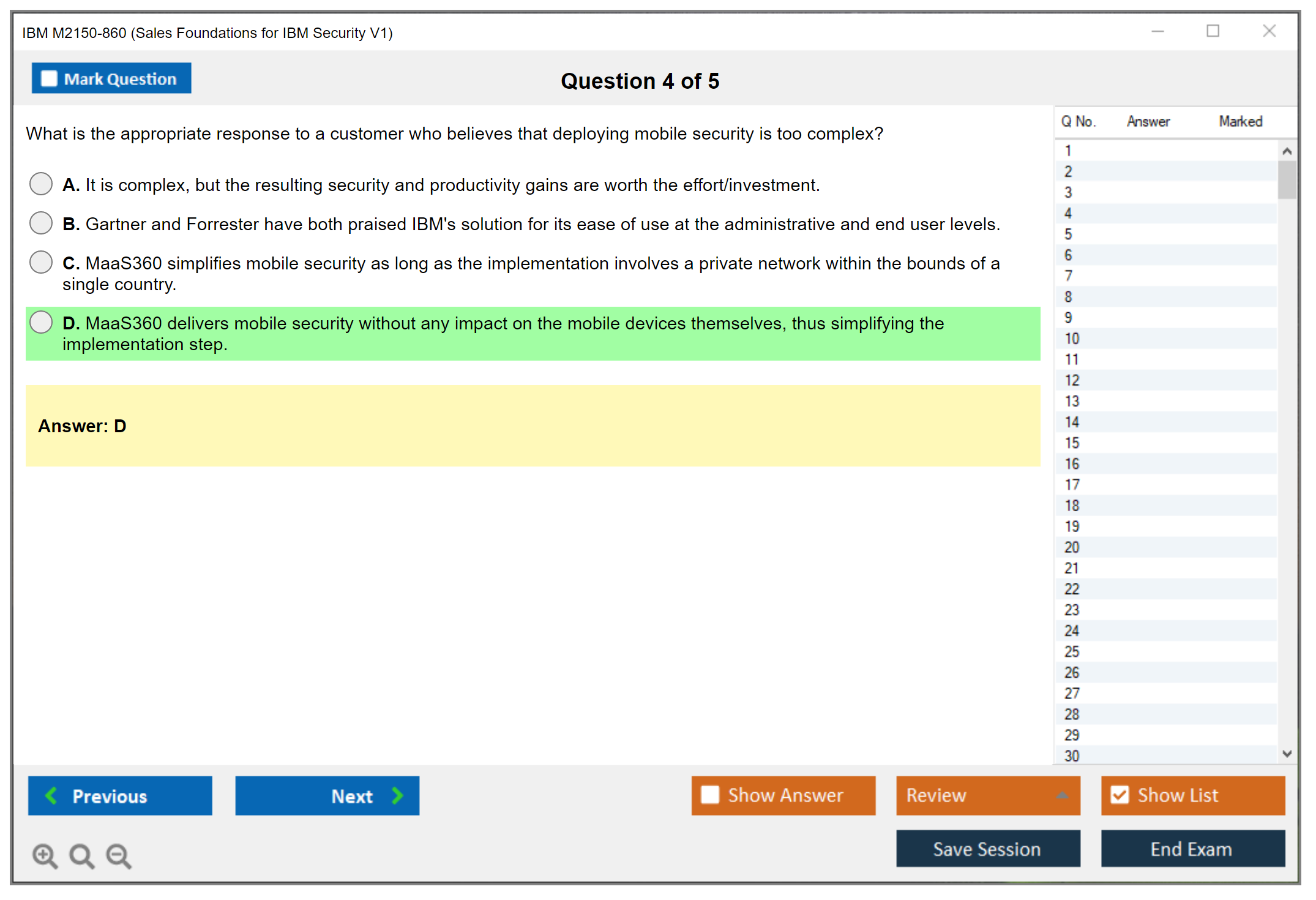 IBM M2150-860 (Sales Foundations for IBM Security V1)

Mark Question

Question 4 of 5

What is the appropriate response to a customer who believes that deploying mobile security is too complex?

A. It is complex, but the resulting security and productivity gains are worth the effort/investment.

B. Gartner and Forrester have both praised IBM's solution for its ease of use at the administrative and end user levels.

C. MaaS360 simplifies mobile security as long as the implementation involves a private network within the bounds of a single country.

D. MaaS360 delivers mobile security without any impact on the mobile devices themselves, thus simplifying the implementation step.

Answer: D

| Q No. | Answer | Marked |
|---|---|---|
| 1 | | |
| 2 | | |
| 3 | | |
| 4 | | |
| 5 | | |
| 6 | | |
| 7 | | |
| 8 | | |
| 9 | | |
| 10 | | |
| 11 | | |
| 12 | | |
| 13 | | |
| 14 | | |
| 15 | | |
| 16 | | |
| 17 | | |
| 18 | | |
| 19 | | |
| 20 | | |
| 21 | | |
| 22 | | |
| 23 | | |
| 24 | | |
| 25 | | |
| 26 | | |
| 27 | | |
| 28 | | |
| 29 | | |
| 30 | | |

Previous

Next

Show Answer

Review

Show List

Save Session

End Exam